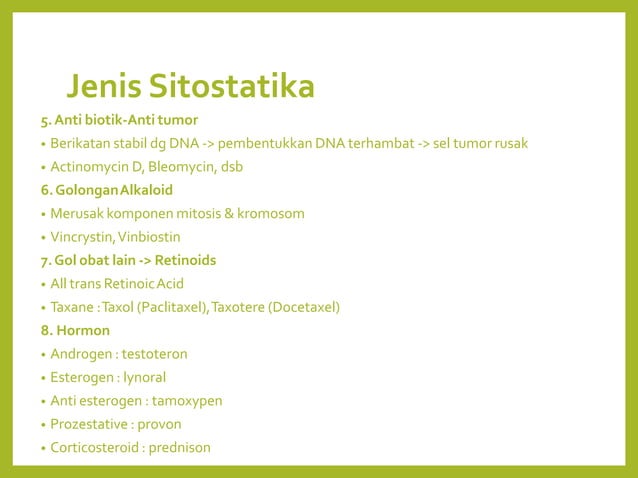 Jenis Sitostatika

5. Anti biotik-Anti tumor

• Berikatan stabil dg DNA -> pembentukkan DNA terhambat -> sel tumor rusak
• Actinomycin D, Bleomycin, dsb

6. Golongan Alkaloid

• Merusak komponen mitosis & kromosom
• Vincrystin, Vinbiostin

7. Gol obat lain -> Retinoids

• All trans Retinoic Acid
• Taxane : Taxol (Paclitaxel), Taxotere (Docetaxel)

8. Hormon

• Androgen : testoteron
• Esterogen : lynoral
• Anti esterogen : tamoxypen
• Prozestative : provon
• Corticosteroid : prednison